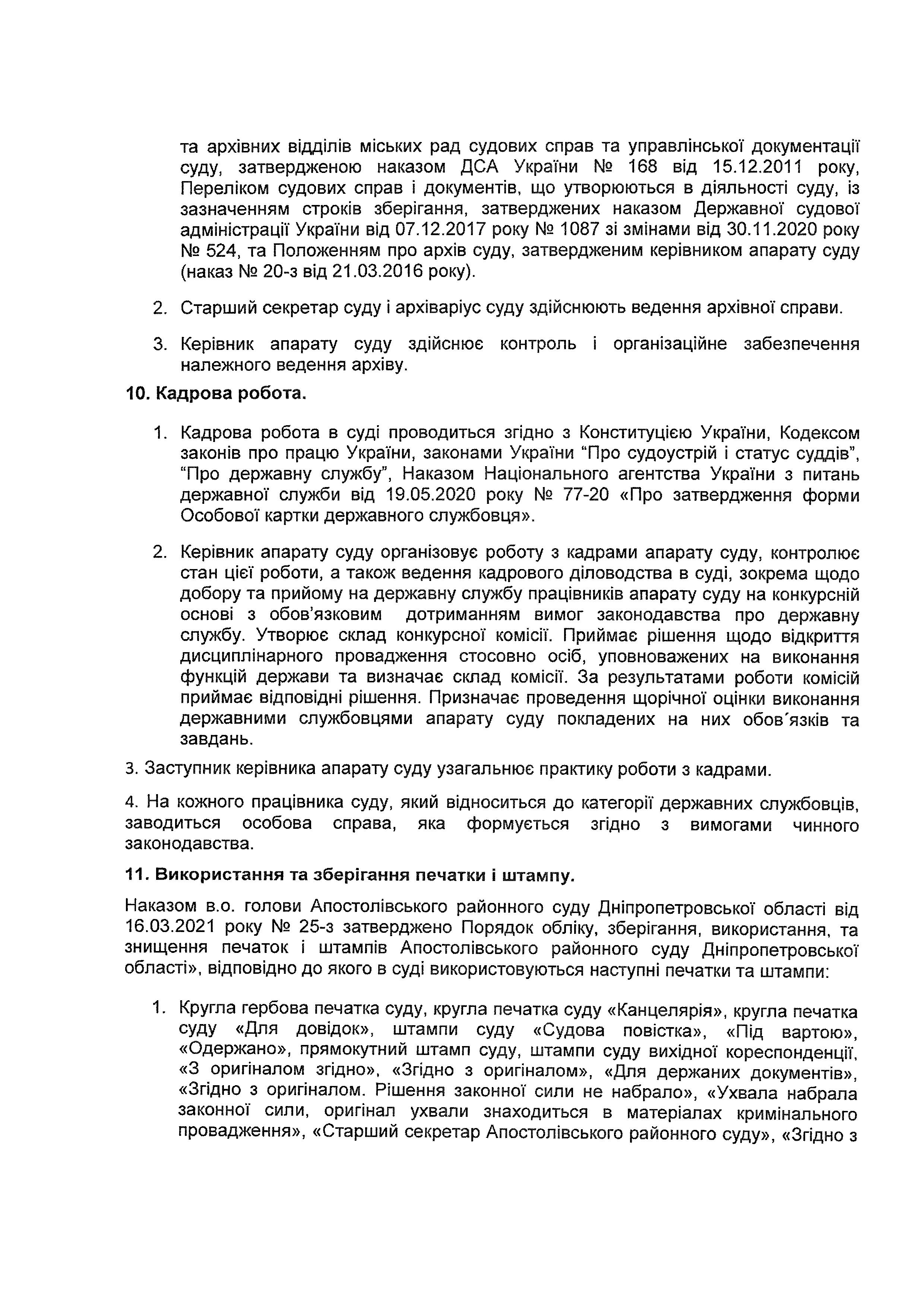 та архівних відділів міських рад судових справ та управлінської документації суду, затвердженою наказом ДСА України № 168 від 15.12.2011 року, Переліком судових справ і документів, що утворюються в діяльності суду, із зазначенням строків зберігання, затверджених наказом Державної судової адміністрації України від 07.12.2017 року № 1087 зі змінами від 30.11.2020 року № 524, та Положенням про архів суду, затвердженим керівником апарату суду (наказ № 20-з від 21.03.2016 року).

2. Старший секретар суду і архіваріус суду здійснюють ведення архівної справи.

3. Керівник апарату суду здійснює контроль і організаційне забезпечення належного ведення архіву.

10. Кадрова робота.

1. Кадрова робота в суді проводиться згідно з Конституцією України, Кодексом законів про працю України, законами України “Про судоустрій і статус суддів”, “Про державну службу”, Наказом Національного агентства України з питань державної служби від 19.05.2020 року № 77-20 «Про затвердження форми Особової картки державного службовця».

2. Керівник апарату суду організовує роботу з кадрами апарату суду, контролює стан цієї роботи, а також ведення кадрового діловодства в суді, зокрема щодо добору та прийому на державну службу працівників апарату суду на конкурсній основі з обов’язковим дотриманням вимог законодавства про державну службу. Утворює склад конкурсної комісії. Приймає рішення щодо відкриття дисциплінарного провадження стосовно осіб, уповноважених на виконання функцій держави та визначає склад комісії. За результатами роботи комісій приймає відповідні рішення. Призначає проведення щорічної оцінки виконання державними службовцями апарату суду покладених на них обов´язків та завдань.

3. Заступник керівника апарату суду узагальнює практику роботи з кадрами.

4. На кожного працівника суду, який відноситься до категорії державних службовців, заводиться особова справа, яка формується згідно з вимогами чинного законодавства.

11. Використання та зберігання печатки і штампу.

Наказом в.о. голови Апостолівського районного суду Дніпропетровської області від 16.03.2021 року № 25-з затверджено Порядок обліку, зберігання, використання, та знищення печаток і штампів Апостолівського районного суду Дніпропетровської області», відповідно до якого в суді використовуються наступні печатки та штампи:

1. Кругла гербова печатка суду, кругла печатка суду «Канцелярія», кругла печатка суду «Для довідок», штампи суду «Судова повістка», «Під вартою», «Одержано», прямокутний штамп суду, штампи суду вихідної кореспонденції, «З оригіналом згідно», «Згідно з оригіналом», «Для держаних документів», «Згідно з оригіналом. Рішення законної сили не набрало», «Ухвала набрала законної сили, оригінал ухвали знаходиться в матеріалах кримінального провадження», «Старший секретар Апостолівського районного суду», «Згідно з